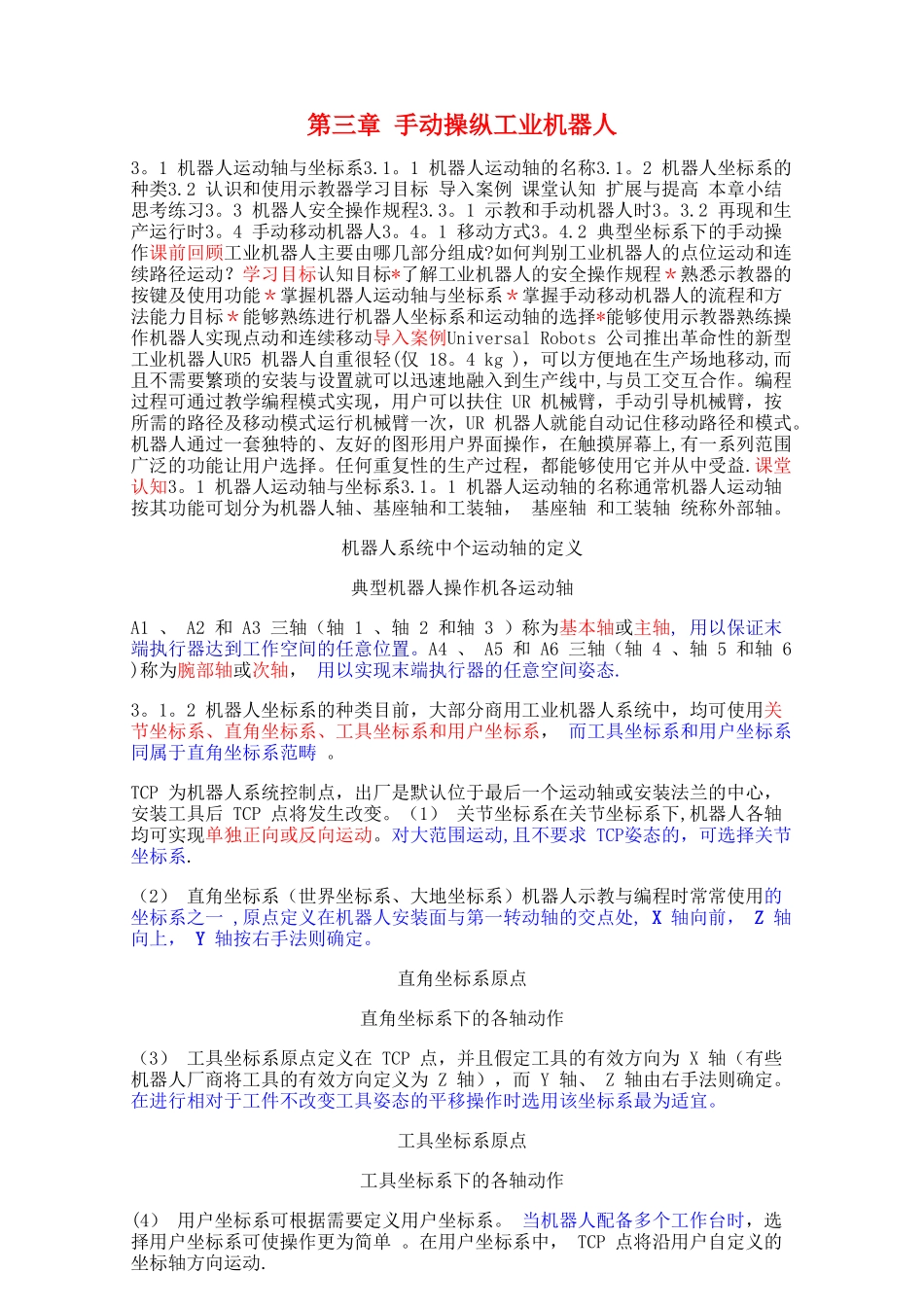 第三章 手动操纵工业机器人

3。1 机器人运动轴与坐标系3.1。1 机器人运动轴的名称3.1。2 机器人坐标系的种类3.2 认识和使用示教器学习目标 导入案例 课堂认知 扩展与提高 本章小结 思考练习3。3 机器人安全操作规程3.3。1 示教和手动机器人时3。3.2 再现和生产运行时3。4 手动移动机器人3。4。1 移动方式3。4.2 典型坐标系下的手动操作课前回顾工业机器人主要由哪几部分组成?如何判别工业机器人的点位运动和连续路径运动？学习目标认知目标*了解工业机器人的安全操作规程＊熟悉示教器的按键及使用功能＊掌握机器人运动轴与坐标系＊掌握手动移动机器人的流程和方法能力目标＊能够熟练进行机器人坐标系和运动轴的选择*能够使用示教器熟练操作机器人实现点动和连续移动导入案例Universal Robots 公司推出革命性的新型工业机器人UR5 机器人自重很轻(仅 18。4 kg ），可以方便地在生产场地移动,而且不需要繁琐的安装与设置就可以迅速地融入到生产线中,与员工交互合作。编程过程可通过教学编程模式实现，用户可以扶住 UR 机械臂，手动引导机械臂，按所需的路径及移动模式运行机械臂一次，UR 机器人就能自动记住移动路径和模式。机器人通过一套独特的、友好的图形用户界面操作，在触摸屏幕上,有一系列范围广泛的功能让用户选择。任何重复性的生产过程，都能够使用它并从中受益.课堂认知3。1 机器人运动轴与坐标系3.1。1 机器人运动轴的名称通常机器人运动轴按其功能可划分为机器人轴、基座轴和工装轴， 基座轴 和工装轴 统称外部轴。

机器人系统中个运动轴的定义

典型机器人操作机各运动轴

A1 、 A2 和 A3 三轴（轴 1 、轴 2 和轴 3 ）称为基本轴或主轴, 用以保证末端执行器达到工作空间的任意位置。A4 、 A5 和 A6 三轴（轴 4 、轴 5 和轴 6 )称为腕部轴或次轴， 用以实现末端执行器的任意空间姿态.

3。1。2 机器人坐标系的种类目前，大部分商用工业机器人系统中，均可使用关节坐标系、直角坐标系、工具坐标系和用户坐标系， 而工具坐标系和用户坐标系同属于直角坐标系范畴 。

TCP 为机器人系统控制点，出厂是默认位于最后一个运动轴或安装法兰的中心，安装工具后 TCP 点将发生改变。（1） 关节坐标系在关节坐标系下,机器人各轴均可实现单独正向或反向运动。对大范围运动,且不要求 TCP姿态的，可选择关节坐标系.

（2） 直角坐标系（世界坐标系、大地坐标系）机器人示教与编程时常常使用的坐标系之一 ,原点定义在机器人安装面与第一转动轴的交点处, X 轴向前， Z 轴向上， Y 轴按右手法则确定。

直角坐标系原点

直角坐标系下的各轴动作

（3） 工具坐标系原点定义在 TCP 点，并且假定工具的有效方向为 X 轴（有些机器人厂商将工具的有效方向定义为 Z 轴），而 Y 轴、 Z 轴由右手法则确定。在进行相对于工件不改变工具姿态的平移操作时选用该坐标系最为适宜。

工具坐标系原点

工具坐标系下的各轴动作

(4） 用户坐标系可根据需要定义用户坐标系。 当机器人配备多个工作台时，选择用户坐标系可使操作更为简单 。在用户坐标系中， TCP 点将沿用户自定义的坐标轴方向运动.